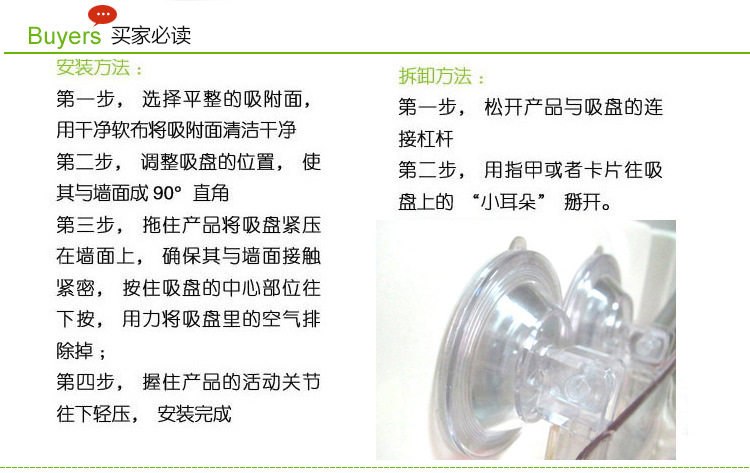 Buyers 买家必读

安装方法：

第一步，选择平整的吸附面，用干净软布将吸附面清洁干净

第二步，调整吸盘的位置，使其与墙面成90°直角

第三步，拖住产品将吸盘紧压在墙面上，确保其与墙面接触紧密，按住吸盘的中心部位往下按，用力将吸盘里的空气排除掉；

第四步，握住产品的活动关节往下轻压，安装完成

拆卸方法：

第一步，松开产品与吸盘的连接杠杆

第二步，用指甲或者卡片往吸盘上的“小耳朵”掰开。